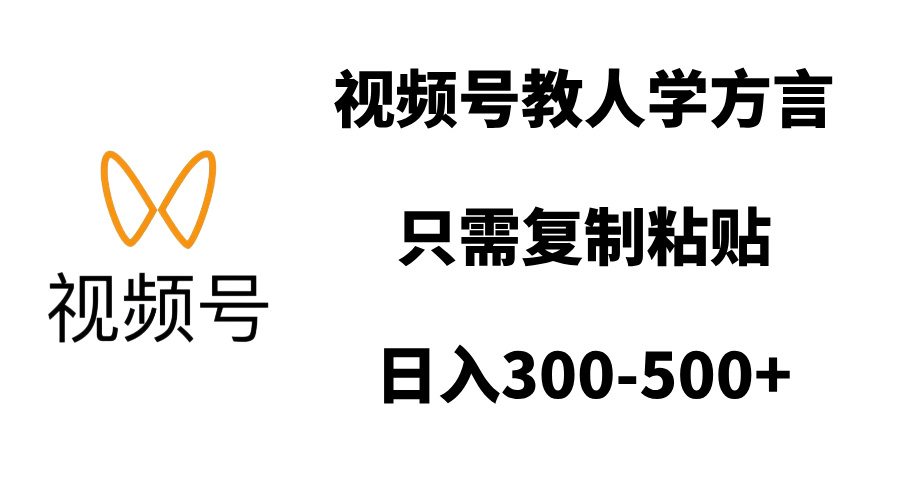 视频号

视频号教人学方言

只需复制粘贴

日入300-500+